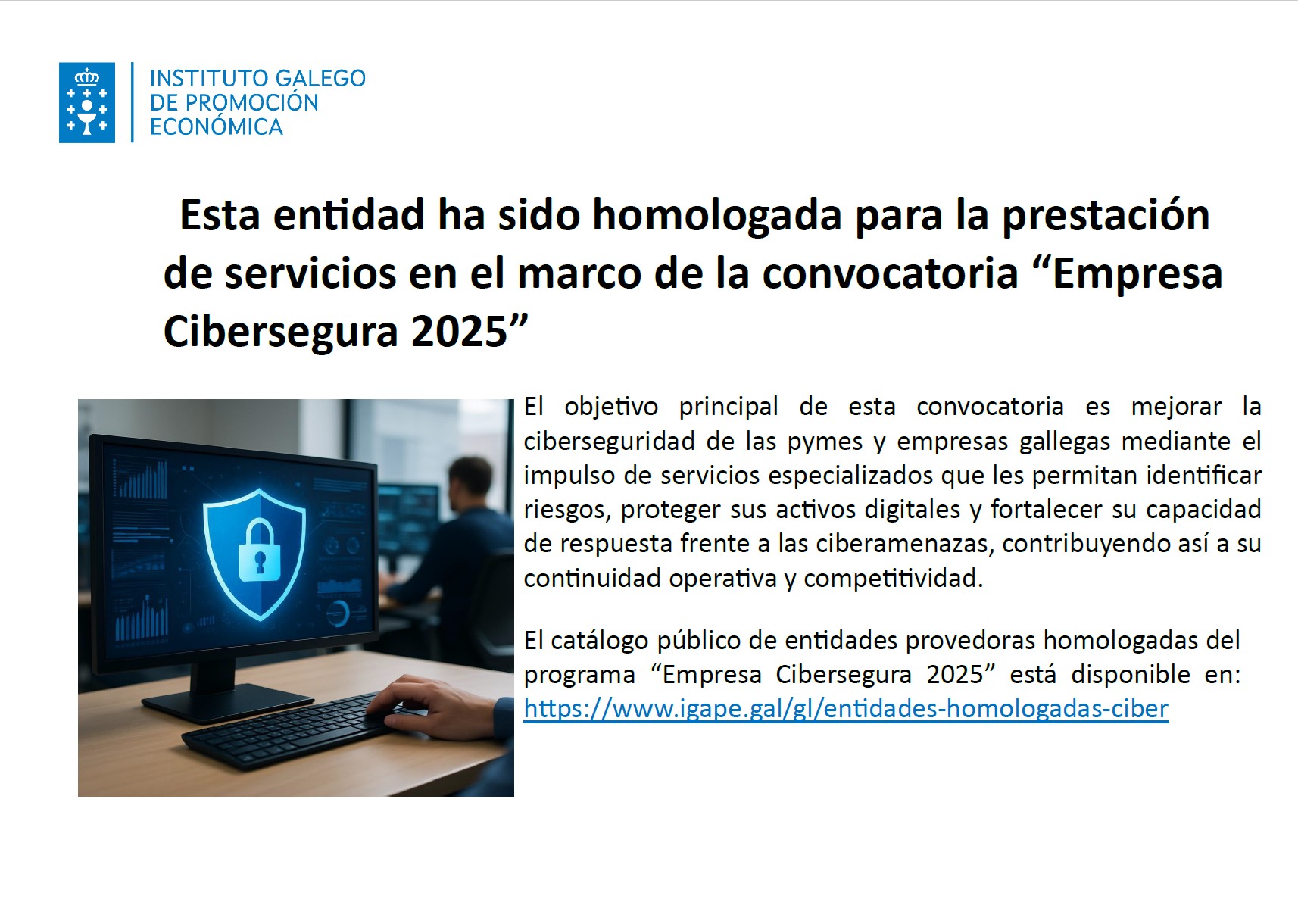 INSTITUTO GALEGO
DE PROMOCIÓN
ECONÓMICA

Esta entidad ha sido homologada para la prestación de servicios en el marco de la convocatoria "Empresa Cibersegura 2025"

El objetivo principal de esta convocatoria es mejorar la ciberseguridad de las pymes y empresas gallegas mediante el impulso de servicios especializados que les permitan identificar riesgos, proteger sus activos digitales y fortalecer su capacidad de respuesta frente a las ciberamenazas, contribuyendo así a su continuidad operativa y competitividad.

El catálogo público de entidades provedoras homologadas del programa "Empresa Cibersegura 2025" está disponible en: https://www.igape.gal/gl/entidades-homologadas-ciber